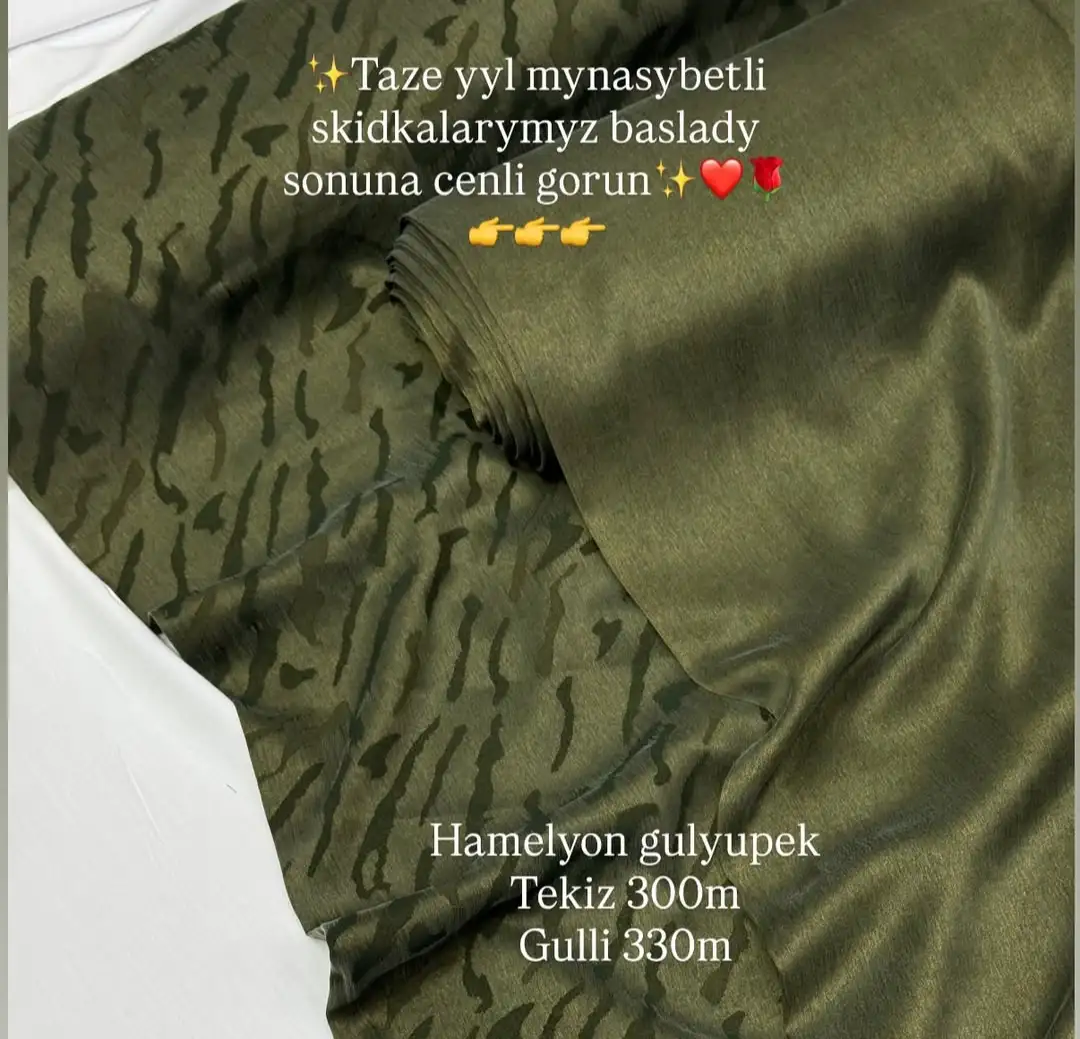 ✨Taze yyl mynasybetli skidkalarymyz baslady sonuna cenli gorun✨❤️🌹 👉👉👉

Hamelyon gulyupek
Tekiz 300m
Gulli 330m